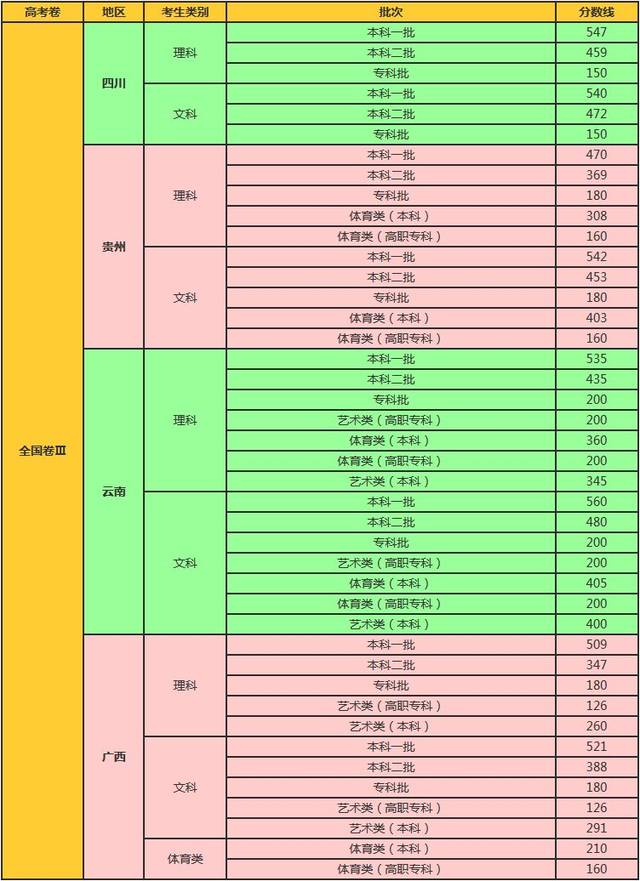 | 高考卷 | 地区 | 考生类别 | 批次 | 分数线 |
|---|---|---|---|---|
| 全国卷Ⅲ | 四川 | 理科 | 本科一批 | 547 |
| | | | 本科二批 | 459 |
| | | | 专科批 | 150 |
| | | 文科 | 本科一批 | 540 |
| | | | 本科二批 | 472 |
| | | | 专科批 | 150 |
| | 贵州 | 理科 | 本科一批 | 470 |
| | | | 本科二批 | 369 |
| | | | 专科批 | 180 |
| | | | 体育类（本科） | 308 |
| | | | 体育类（高职专科） | 160 |
| | | 文科 | 本科一批 | 542 |
| | | | 本科二批 | 453 |
| | | | 专科批 | 180 |
| | | | 体育类（本科） | 403 |
| | | | 体育类（高职专科） | 160 |
| | 云南 | 理科 | 本科一批 | 535 |
| | | | 本科二批 | 435 |
| | | | 专科批 | 200 |
| | | | 艺术类（高职专科） | 200 |
| | | | 体育类（本科） | 360 |
| | | | 体育类（高职专科） | 200 |
| | | | 艺术类（本科） | 345 |
| | | 文科 | 本科一批 | 560 |
| | | | 本科二批 | 480 |
| | | | 专科批 | 200 |
| | | | 艺术类（高职专科） | 200 |
| | | | 体育类（本科） | 405 |
| | | | 体育类（高职专科） | 200 |
| | | | 艺术类（本科） | 400 |
| | 广西 | 理科 | 本科一批 | 509 |
| | | | 本科二批 | 347 |
| | | | 专科批 | 180 |
| | | | 艺术类（高职专科） | 126 |
| | | | 艺术类（本科） | 260 |
| | | 文科 | 本科一批 | 521 |
| | | | 本科二批 | 388 |
| | | | 专科批 | 180 |
| | | | 艺术类（高职专科） | 126 |
| | | | 艺术类（本科） | 291 |
| | | 体育类 | 体育类（本科） | 210 |
| | | | 体育类（高职专科） | 160 |